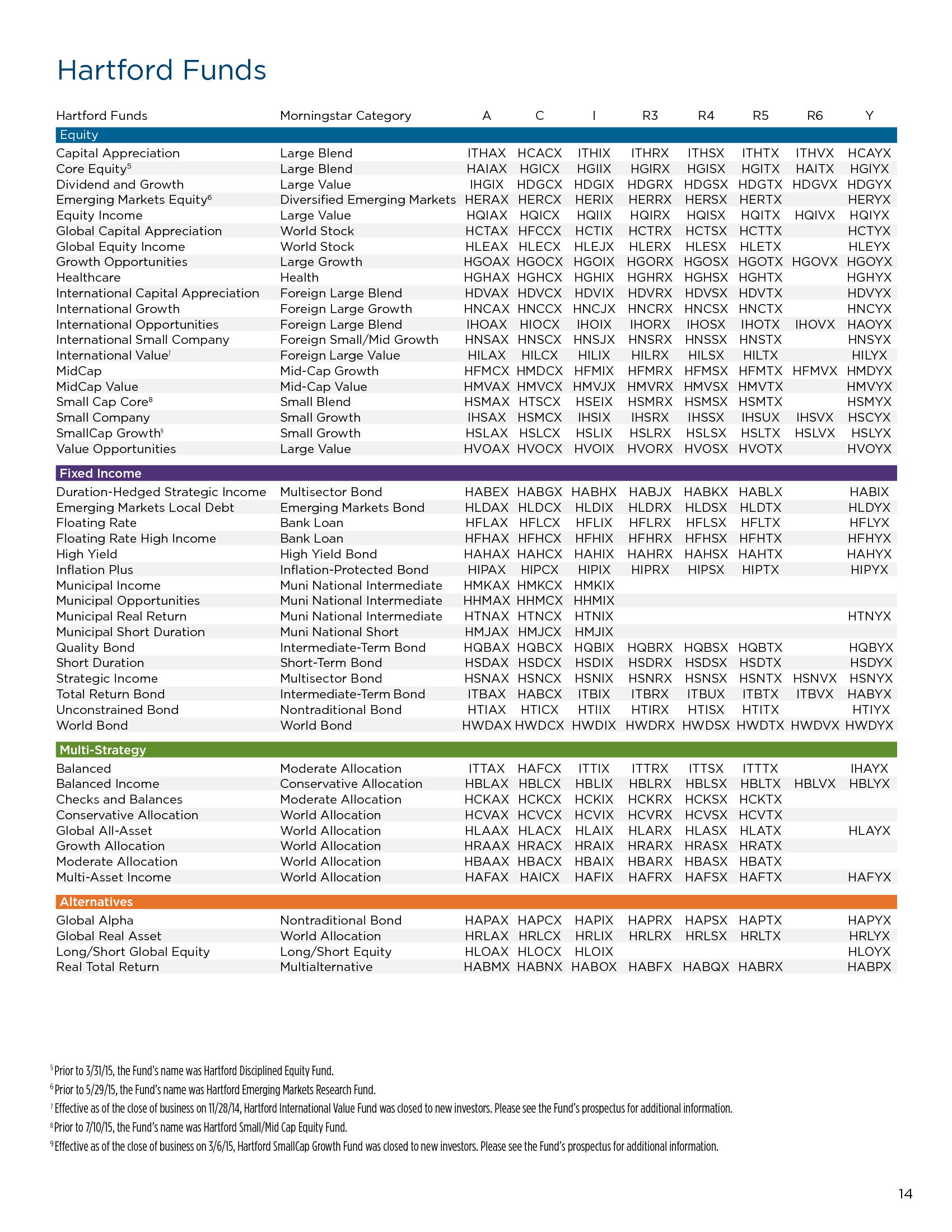 Hartford Funds

| Hartford Funds | Morningstar Category | A | C | I | R3 | R4 | R5 | R6 | Y |
|---|---|---|---|---|---|---|---|---|---|
| Equity | | | | | | | | | |
| Capital Appreciation | Large Blend | ITHAX | HCACX | ITHIX | ITHRX | ITHSX | ITHTX | ITHVX | HCAYX |
| Core Equity$^5$ | Large Blend | HAIAX | HGICX | HGIIX | HGIRX | HGISX | HGITX | HAITX | HGIYX |
| Dividend and Growth | Large Value | IHGIX | HDGCX | HDGIX | HDGRX | HDGSX | HDGTX | HDGVX | HDGYX |
| Emerging Markets Equity$^6$ | Diversified Emerging Markets | HERAX | HERCX | HERIX | HERRX | HERSX | HERTX | | HERYX |
| Equity Income | Large Value | HQIAX | HQICX | HQIIX | HQIRX | HQISX | HQITX | HQIVX | HQIYX |
| Global Capital Appreciation | World Stock | HCTAX | HFCCX | HCTIX | HCTRX | HCTSX | HCTTX | | HCTYX |
| Global Equity Income | World Stock | HLEAX | HLECX | HLEJX | HLERX | HLESX | HLETX | | HLEYX |
| Growth Opportunities | Large Growth | HGOAX | HGOCX | HGOIX | HGORX | HGOSX | HGOTX | HGOVX | HGOYX |
| Healthcare | Health | HGHAX | HGHCX | HGHIX | HGHRX | HGHSX | HGHTX | | HGHYX |
| International Capital Appreciation | Foreign Large Blend | HDVAX | HDVCX | HDVIX | HDVRX | HDVSX | HDVTX | | HDVYX |
| International Growth | Foreign Large Growth | HNCAX | HNCCX | HNCJX | HNCRX | HNCSX | HNCTX | | HNCYX |
| International Opportunities | Foreign Large Blend | IHOAX | HIOCX | IHOIX | IHORX | IHOSX | IHOTX | IHOVX | HAOYX |
| International Small Company | Foreign Small/Mid Growth | HNSAX | HNSCX | HNSJX | HNSRX | HNSSX | HNSTX | | HNSYX |
| International Value$^7$ | Foreign Large Value | HILAX | HILCX | HILIX | HILRX | HILSX | HILTX | | HILYX |
| MidCap | Mid-Cap Growth | HFMCX | HMDCX | HFMIX | HFMRX | HFMSX | HFMTX | HFMVX | HMDYX |
| MidCap Value | Mid-Cap Value | HMVAX | HMVCX | HMVJX | HMVRX | HMVSX | HMVTX | | HMVYX |
| Small Cap Core$^8$ | Small Blend | HSMAX | HTSCX | HSEIX | HSMRX | HSMSX | HSMTX | | HSMYX |
| Small Company | Small Growth | IHSAX | HSMCX | IHSIX | IHSRX | IHSSX | IHSUX | IHSVX | HSCYX |
| SmallCap Growth$^9$ | Small Growth | HSLAX | HSLCX | HSLIX | HSLRX | HSLSX | HSLTX | HSLVX | HSLYX |
| Value Opportunities | Large Value | HVOAX | HVOCX | HVOIX | HVORX | HVOSX | HVOTX | | HVOYX |
| Fixed Income | | | | | | | | | |
| Duration-Hedged Strategic Income | Multisector Bond | HABEX | HABGX | HABHX | HABJX | HABKX | HABLX | | HABIX |
| Emerging Markets Local Debt | Emerging Markets Bond | HLDAX | HLDCX | HLDIX | HLDRX | HLDSX | HLDTX | | HLDYX |
| Floating Rate | Bank Loan | HFLAX | HFLCX | HFLIX | HFLRX | HFLSX | HFLTX | | HFLYX |
| Floating Rate High Income | Bank Loan | HFHAX | HFHCX | HFHIX | HFHRX | HFHSX | HFHTX | | HFHYX |
| High Yield | High Yield Bond | HAHAX | HAHCX | HAHIX | HAHRX | HAHSX | HAHTX | | HAHYX |
| Inflation Plus | Inflation-Protected Bond | HIPAX | HIPCX | HIPIX | HIPRX | HIPSX | HIPTX | | HIPYX |
| Municipal Income | Muni National Intermediate | HMKAX | HMKCX | HMKIX | | | | | |
| Municipal Opportunities | Muni National Intermediate | HHMAX | HHMCX | HHMIX | | | | | |
| Municipal Real Return | Muni National Intermediate | HTNAX | HTNCX | HTNIX | | | | | HTNYX |
| Municipal Short Duration | Muni National Short | HMJAX | HMJCX | HMJIX | | | | | |
| Quality Bond | Intermediate-Term Bond | HQBAX | HQBCX | HQBIX | HQBRX | HQBSX | HQBTX | | HQBYX |
| Short Duration | Short-Term Bond | HSDAX | HSDCX | HSDIX | HSDRX | HSDSX | HSDTX | | HSDYX |
| Strategic Income | Multisector Bond | HSNAX | HSNCX | HSNIX | HSNRX | HSNSX | HSNTX | HSNVX | HSNYX |
| Total Return Bond | Intermediate-Term Bond | ITBAX | HABCX | ITBIX | ITBRX | ITBUX | ITBTX | ITBVX | HABYX |
| Unconstrained Bond | Nontraditional Bond | HTIAX | HTICX | HTIIX | HTIRX | HTISX | HTITX | | HTIYX |
| World Bond | World Bond | HWDAX | HWDCX | HWDIX | HWDRX | HWDSX | HWDTX | HWDVX | HWDYX |
| Multi-Strategy | | | | | | | | | |
| Balanced | Moderate Allocation | ITTAX | HAFCX | ITTIX | ITTRX | ITTSX | ITTTX | | IHAYX |
| Balanced Income | Conservative Allocation | HBLAX | HBLCX | HBLIX | HBLRX | HBLSX | HBLTX | HBLVX | HBLYX |
| Checks and Balances | Moderate Allocation | HCKAX | HCKCX | HCKIX | HCKRX | HCKSX | HCKTX | | |
| Conservative Allocation | World Allocation | HCVAX | HCVCX | HCVIX | HCVRX | HCVSX | HCVTX | | |
| Global All-Asset | World Allocation | HLAAX | HLACX | HLAIX | HLARX | HLASX | HLATX | | HLAYX |
| Growth Allocation | World Allocation | HRAAX | HRACX | HRAIX | HRARX | HRASX | HRATX | | |
| Moderate Allocation | World Allocation | HBAAX | HBACX | HBAIX | HBARX | HBASX | HBATX | | |
| Multi-Asset Income | World Allocation | HAFAX | HAICX | HAFIX | HAFRX | HAFSX | HAFTX | | HAFYX |
| Alternatives | | | | | | | | | |
| Global Alpha | Nontraditional Bond | HAPAX | HAPCX | HAPIX | HAPRX | HAPSX | HAPTX | | HAPYX |
| Global Real Asset | World Allocation | HRLAX | HRLCX | HRLIX | HRLRX | HRLSX | HRLTX | | HRLYX |
| Long/Short Global Equity | Long/Short Equity | HLOAX | HLOCX | HLOIX | | | | | HLOYX |
| Real Total Return | Multialternative | HABMX | HABNX | HABOX | HABFX | HABQX | HABRX | | HABPX |

$^5$ Prior to 3/31/15, the Fund's name was Hartford Disciplined Equity Fund.

$^6$ Prior to 5/29/15, the Fund's name was Hartford Emerging Markets Research Fund.

$^7$ Effective as of the close of business on 11/28/14, Hartford International Value Fund was closed to new investors. Please see the Fund's prospectus for additional information.

$^8$ Prior to 7/10/15, the Fund's name was Hartford Small/Mid Cap Equity Fund.

$^9$ Effective as of the close of business on 3/6/15, Hartford SmallCap Growth Fund was closed to new investors. Please see the Fund's prospectus for additional information.

14